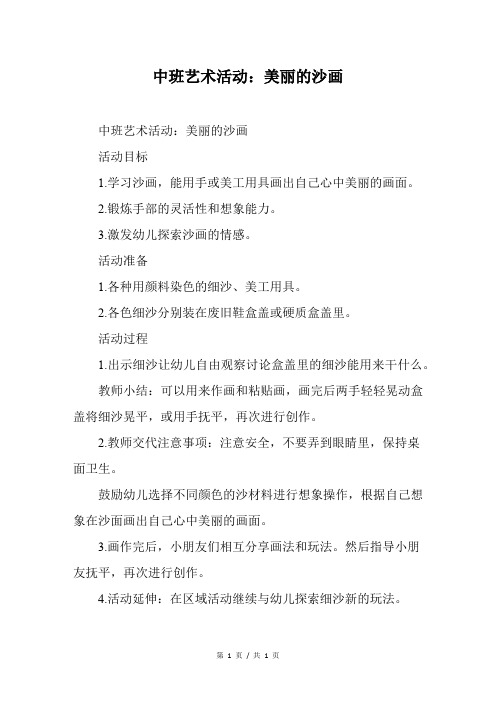 中班艺术活动：美丽的沙画

中班艺术活动：美丽的沙画

活动目标

1.学习沙画，能用手或美工用具画出自己心中美丽的画面。

2.锻炼手部的灵活性和想象能力。

3.激发幼儿探索沙画的情感。

活动准备

1.各种用颜料染色的细沙、美工用具。

2.各色细沙分别装在废旧鞋盒盖或硬质盒盖里。

活动过程

1.出示细沙让幼儿自由观察讨论盒盖里的细沙能用来干什么。

教师小结：可以用来作画和粘贴画，画完后两手轻轻晃动盒盖将细沙晃平，或用手抚平，再次进行创作。

2.教师交代注意事项：注意安全，不要弄到眼睛里，保持桌面卫生。

鼓励幼儿选择不同颜色的沙材料进行想象操作，根据自己想象在沙面画出自己心中美丽的画面。

3.画作完后，小朋友们相互分享画法和玩法。然后指导小朋友抚平，再次进行创作。

4.活动延伸：在区域活动继续与幼儿探索细沙新的玩法。

第 1 页 / 共 1 页